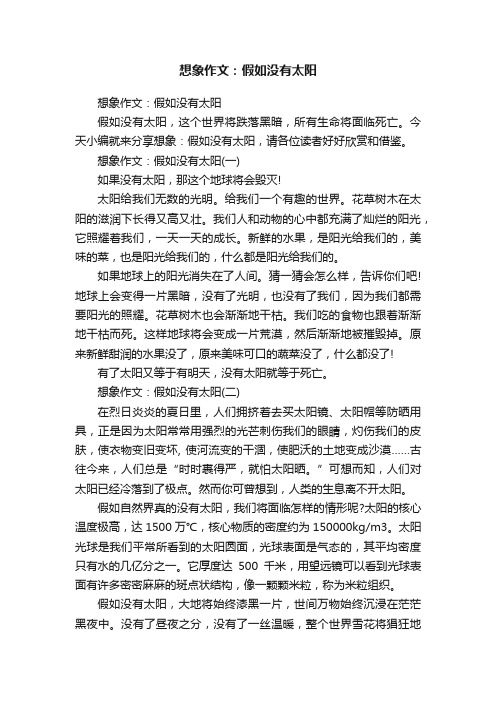 想象作文：假如没有太阳

想象作文：假如没有太阳

假如没有太阳，这个世界将跌落黑暗，所有生命将面临死亡。今天小编就来分享想象：假如没有太阳，请各位读者好好欣赏和借鉴。

想象作文：假如没有太阳(一)

如果没有太阳，那这个地球将会毁灭!

太阳给我们无数的光明。给我们一个有趣的世界。花草树木在太阳的滋润下长得又高又壮。我们人和动物的心中都充满了灿烂的阳光，它照耀着我们，一天一天的成长。新鲜的水果，是阳光给我们的，美味的菜，也是阳光给我们的，什么都是阳光给我们的。

如果地球上的阳光消失在了人间。猜一猜会怎么样，告诉你们吧!地球上会变得一片黑暗，没有了光明，也没有了我们，因为我们都需要阳光的照耀。花草树木也会渐渐地干枯。我们吃的食物也跟着渐渐地干枯而死。这样地球将会变成一片荒漠，然后渐渐地被摧毁掉。原来新鲜甜润的水果没了，原来美味可口的蔬菜没了，什么都没了!

有了太阳又等于有明天，没有太阳就等于死亡。

想象作文：假如没有太阳(二)

在烈日炎炎的夏日里，人们拥挤着去买太阳镜、太阳帽等防晒用具，正是因为太阳常常用强烈的光芒刺伤我们的眼睛，灼伤我们的皮肤，使衣物变旧变坏, 使河流变的干涸，使肥沃的土地变成沙漠……古往今来，人们总是“时时裹得严，就怕太阳晒。”可想而知，人们对太阳已经冷落到了极点。然而你可曾想到，人类的生息离不开太阳。

假如自然界真的没有太阳，我们将面临怎样的情形呢?太阳的核心温度极高，达 1500 万℃，核心物质的密度约为 150000kg/m3。太阳光球是我们平常所看到的太阳圆面，光球表面是气态的，其平均密度只有水的几亿分之一。它厚度达 500 千米，用望远镜可以看到光球表面有许多密密麻麻的斑点状结构，像一颗颗米粒，称为米粒组织。

假如没有太阳，大地将始终漆黑一片，世间万物始终沉浸在茫茫黑夜中。没有了昼夜之分，没有了一丝温暖，整个世界雪花将猖狂地